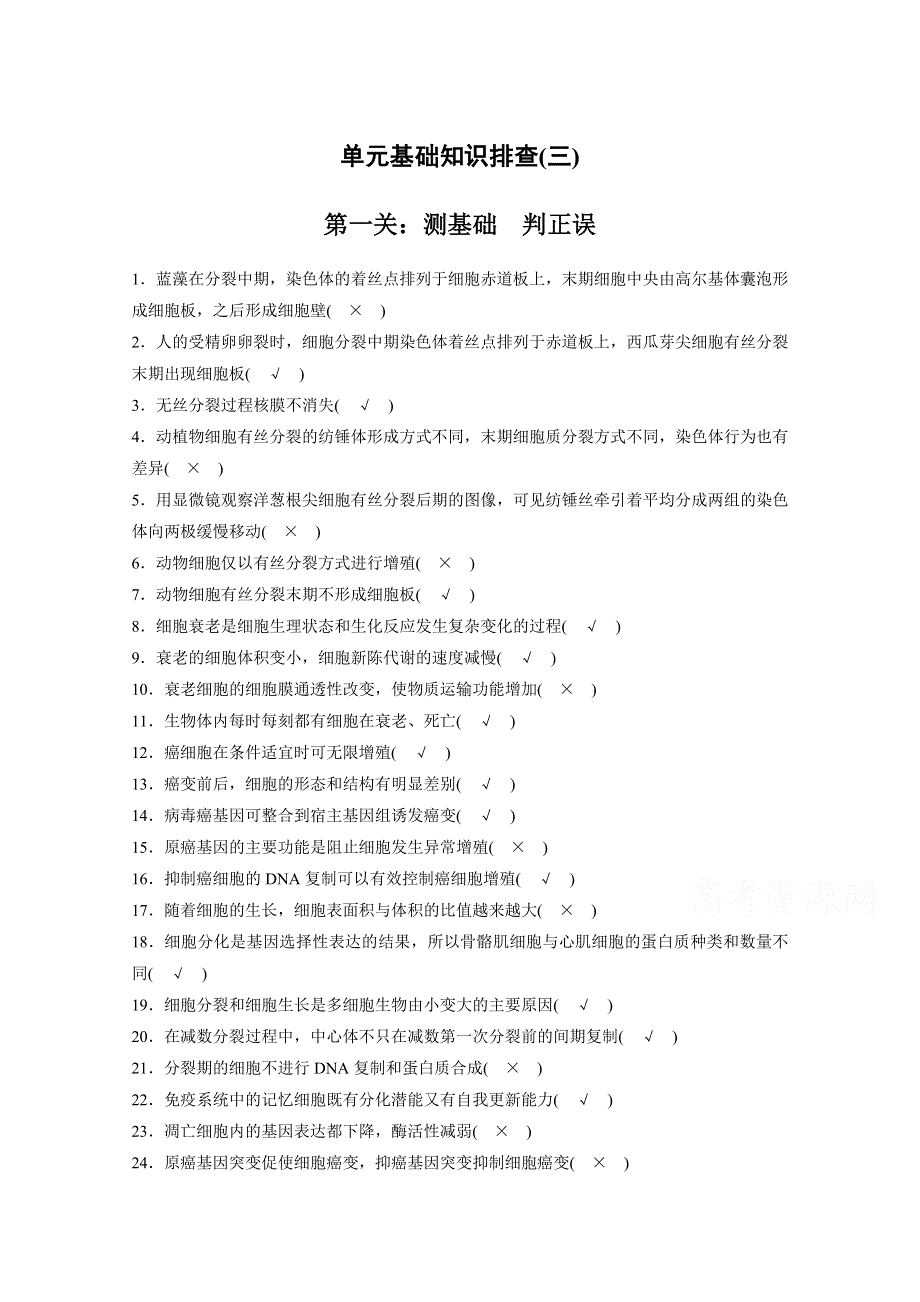 单元基础知识排查(三)

第一关：测基础　判正误

1．蓝藻在分裂中期，染色体的着丝点排列于细胞赤道板上，末期细胞中央由高尔基体囊泡形成细胞板，之后形成细胞壁(　×　)
2．人的受精卵卵裂时，细胞分裂中期染色体着丝点排列于赤道板上，西瓜芽尖细胞有丝分裂末期出现细胞板(　√　)
3．无丝分裂过程核膜不消失(　√　)
4．动植物细胞有丝分裂的纺锤体形成方式不同，末期细胞质分裂方式不同，染色体行为也有差异(　×　)
5．用显微镜观察洋葱根尖细胞有丝分裂后期的图像，可见纺锤丝牵引着平均分成两组的染色体向两极缓慢移动(　×　)
6．动物细胞仅以有丝分裂方式进行增殖(　×　)
7．动物细胞有丝分裂末期不形成细胞板(　√　)
8．细胞衰老是细胞生理状态和生化反应发生复杂变化的过程(　√　)
9．衰老的细胞体积变小，细胞新陈代谢的速度减慢(　√　)
10．衰老细胞的细胞膜通透性改变，使物质运输功能增加(　×　)
11．生物体内每时每刻都有细胞在衰老、死亡(　√　)
12．癌细胞在条件适宜时可无限增殖(　√　)
13．癌变前后，细胞的形态和结构有明显差别(　√　)
14．病毒癌基因可整合到宿主基因组诱发癌变(　√　)
15．原癌基因的主要功能是阻止细胞发生异常增殖(　×　)
16．抑制癌细胞的 DNA 复制可以有效控制癌细胞增殖(　√　)
17．随着细胞的生长，细胞表面积与体积的比值越来越大(　×　)
18．细胞分化是基因选择性表达的结果，所以骨骼肌细胞与心肌细胞的蛋白质种类和数量不同(　√　)
19．细胞分裂和细胞生长是多细胞生物由小变大的主要原因(　√　)
20．在减数分裂过程中，中心体不只在减数第一次分裂前的间期复制(　√　)
21．分裂期的细胞不进行 DNA 复制和蛋白质合成(　×　)
22．免疫系统中的记忆细胞既有分化潜能又有自我更新能力(　√　)
23．凋亡细胞内的基因表达都下降，酶活性减弱(　×　)
24．原癌基因突变促使细胞癌变，抑癌基因突变抑制细胞癌变(　×　)

高考资源网